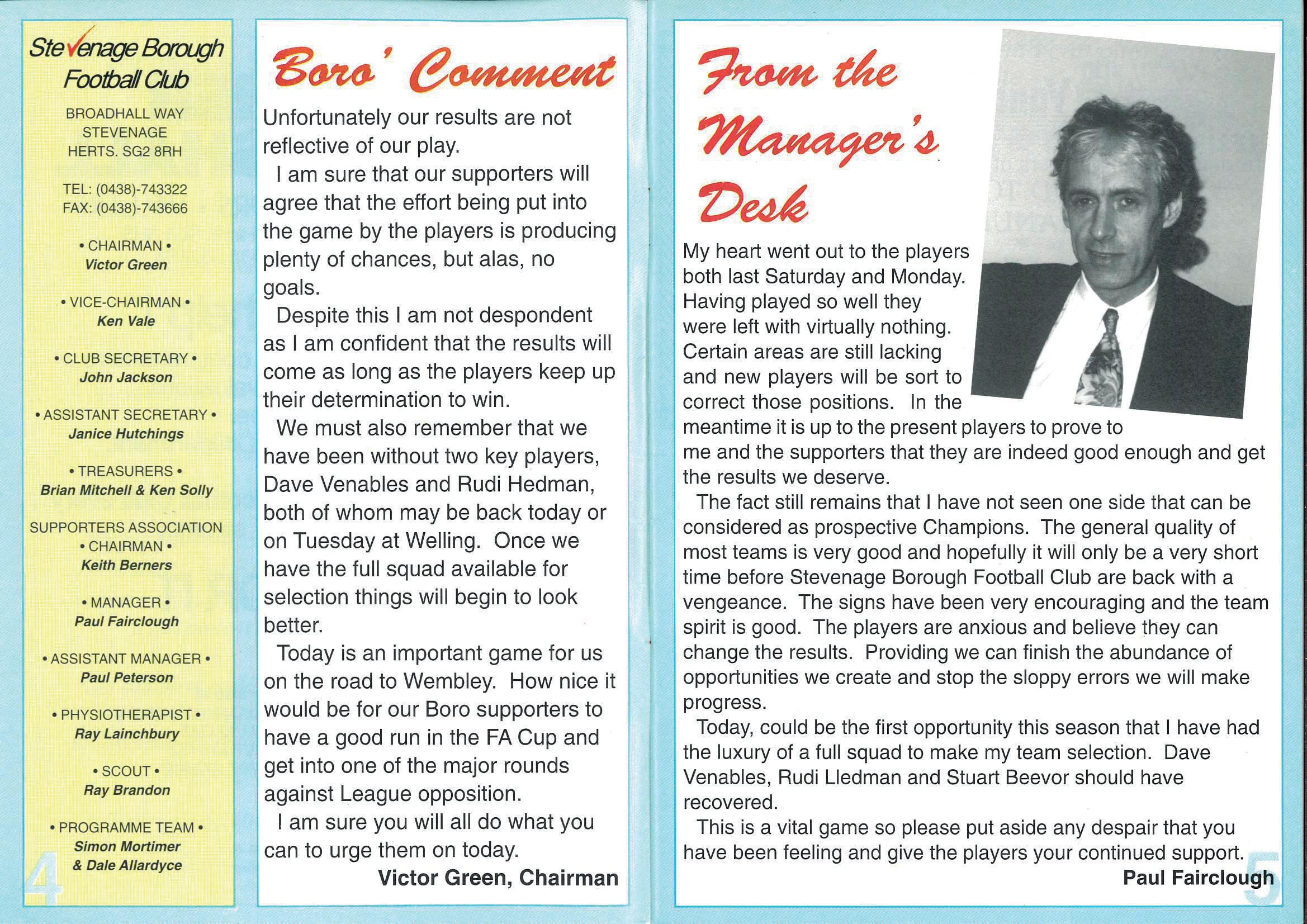 Stevenage Borough Football Club

BROADHALL WAY
STEVENAGE
HERTS. SG2 8RH

TEL: (0438)-743322
FAX: (0438)-743666

• CHAIRMAN •
Victor Green

• VICE-CHAIRMAN •
Ken Vale

• CLUB SECRETARY •
John Jackson

• ASSISTANT SECRETARY •
Janice Hutchings

• TREASURERS •
Brian Mitchell & Ken Solly

SUPPORTERS ASSOCIATION
• CHAIRMAN •
Keith Berners

• MANAGER •
Paul Fairclough

• ASSISTANT MANAGER •
Paul Peterson

• PHYSIOTHERAPIST •
Ray Lainchbury

• SCOUT •
Ray Brandon

• PROGRAMME TEAM •
Simon Mortimer
& Dale Allardyce

4

Boro' Comment

Unfortunately our results are not reflective of our play.

I am sure that our supporters will agree that the effort being put into the game by the players is producing plenty of chances, but alas, no goals.

Despite this I am not despondent as I am confident that the results will come as long as the players keep up their determination to win.

We must also remember that we have been without two key players, Dave Venables and Rudi Hedman, both of whom may be back today or on Tuesday at Welling. Once we have the full squad available for selection things will begin to look better.

Today is an important game for us on the road to Wembley. How nice it would be for our Boro supporters to have a good run in the FA Cup and get into one of the major rounds against League opposition.

I am sure you will all do what you can to urge them on today.

Victor Green, Chairman

From the Manager's Desk

My heart went out to the players both last Saturday and Monday. Having played so well they were left with virtually nothing. Certain areas are still lacking and new players will be sort to correct those positions. In the meantime it is up to the present players to prove to me and the supporters that they are indeed good enough and get the results we deserve.

The fact still remains that I have not seen one side that can be considered as prospective Champions. The general quality of most teams is very good and hopefully it will only be a very short time before Stevenage Borough Football Club are back with a vengeance. The signs have been very encouraging and the team spirit is good. The players are anxious and believe they can change the results. Providing we can finish the abundance of opportunities we create and stop the sloppy errors we will make progress.

Today, could be the first opportunity this season that I have had the luxury of a full squad to make my team selection. Dave Venables, Rudi Lledman and Stuart Beevor should have recovered.

This is a vital game so please put aside any despair that you have been feeling and give the players your continued support.

Paul Fairclough

5